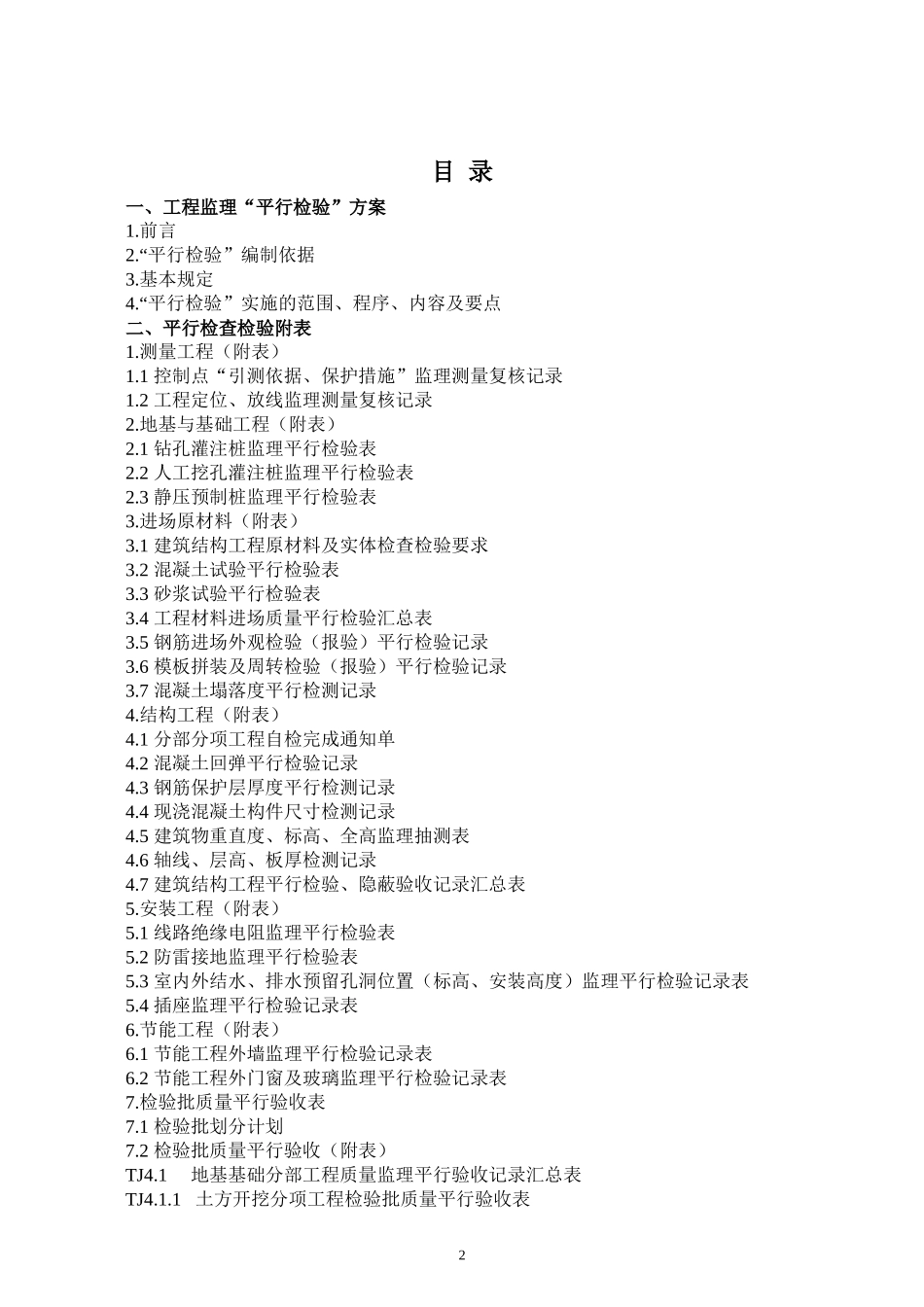 目 录

一、工程监理“平行检验”方案
1.前言
2.“平行检验”编制依据
3.基本规定
4.“平行检验”实施的范围、程序、内容及要点
二、平行检查检验附表
1.测量工程（附表）
1.1 控制点“引测依据、保护措施”监理测量复核记录
1.2 工程定位、放线监理测量复核记录
2.地基与基础工程（附表）
2.1 钻孔灌注桩监理平行检验表
2.2 人工挖孔灌注桩监理平行检验表
2.3 静压预制桩监理平行检验表
3.进场原材料（附表）
3.1 建筑结构工程原材料及实体检查检验要求
3.2 混凝土试验平行检验表
3.3 砂浆试验平行检验表
3.4 工程材料进场质量平行检验汇总表
3.5 钢筋进场外观检验（报验）平行检验记录
3.6 模板拼装及周转检验（报验）平行检验记录
3.7 混凝土塌落度平行检测记录
4.结构工程（附表）
4.1 分部分项工程自检完成通知单
4.2 混凝土回弹平行检验记录
4.3 钢筋保护层厚度平行检测记录
4.4 现浇混凝土构件尺寸检测记录
4.5 建筑物重直度、标高、全高监理抽测表
4.6 轴线、层高、板厚检测记录
4.7 建筑结构工程平行检验、隐蔽验收记录汇总表
5.安装工程（附表）
5.1 线路绝缘电阻监理平行检验表
5.2 防雷接地监理平行检验表
5.3 室内外结水、排水预留孔洞位置（标高、安装高度）监理平行检验记录表
5.4 插座监理平行检验记录表
6.节能工程（附表）
6.1 节能工程外墙监理平行检验记录表
6.2 节能工程外门窗及玻璃监理平行检验记录表
7.检验批质量平行验收表
7.1 检验批划分计划
7.2 检验批质量平行验收（附表）
TJ4.1 地基基础分部工程质量监理平行验收记录汇总表
TJ4.1.1 土方开挖分项工程检验批质量平行验收表

2